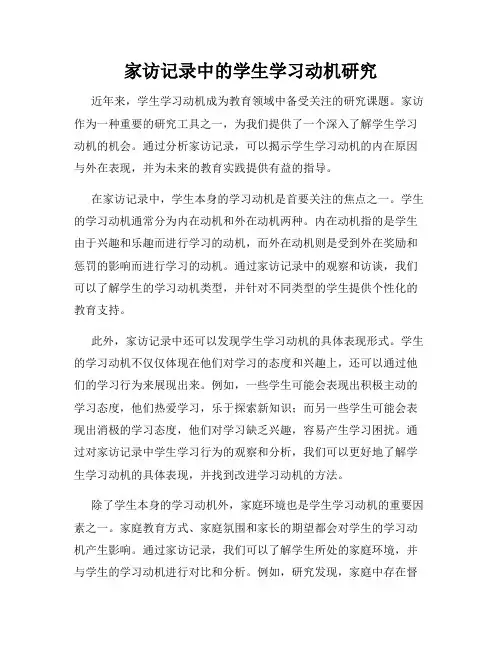 家访记录中的学生学习动机研究

近年来，学生学习动机成为教育领域中备受关注的研究课题。家访作为一种重要的研究工具之一，为我们提供了一个深入了解学生学习动机的机会。通过分析家访记录，可以揭示学生学习动机的内在原因与外在表现，并为未来的教育实践提供有益的指导。

在家访记录中，学生本身的学习动机是首要关注的焦点之一。学生的学习动机通常分为内在动机和外在动机两种。内在动机指的是学生由于兴趣和乐趣而进行学习的动机，而外在动机则是受到外在奖励和惩罚的影响而进行学习的动机。通过家访记录中的观察和访谈，我们可以了解学生的学习动机类型，并针对不同类型的学生提供个性化的教育支持。

此外，家访记录中还可以发现学生学习动机的具体表现形式。学生的学习动机不仅仅体现在他们对学习的态度和兴趣上，还可以通过他们的学习行为来展现出来。例如，一些学生可能会表现出积极主动的学习态度，他们热爱学习，乐于探索新知识；而另一些学生可能会表现出消极的学习态度，他们对学习缺乏兴趣，容易产生学习困扰。通过对家访记录中学生学习行为的观察和分析，我们可以更好地了解学生学习动机的具体表现，并找到改进学习动机的方法。

除了学生本身的学习动机外，家庭环境也是学生学习动机的重要因素之一。家庭教育方式、家庭氛围和家长的期望都会对学生的学习动机产生影响。通过家访记录，我们可以了解学生所处的家庭环境，并与学生的学习动机进行对比和分析。例如，研究发现，家庭中存在督